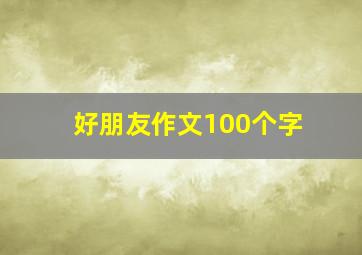 好朋友作文100个字